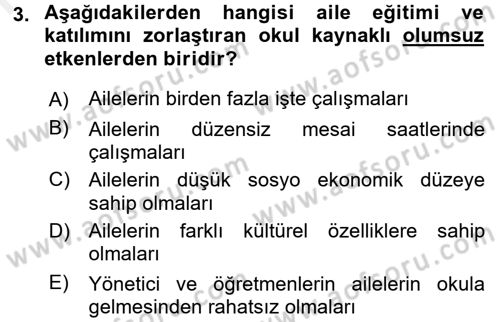 3. Aşağıdakilerden hangisi aile eğitimi ve katılımını zorlaştıran okul kaynaklı olumsuz etkenlerden biridir?

A) Ailelerin birden fazla işte çalışmaları
B) Ailelerin düzensiz mesai saatlerinde çalışmaları
C) Ailelerin düşük sosyo ekonomik düzeye sahip olmaları
D) Ailelerin farklı kültürel özelliklere sahip olmaları
E) Yönetici ve öğretmenlerin ailelerin okula gelmesinden rahatsız olmaları

www.aofsoru.com